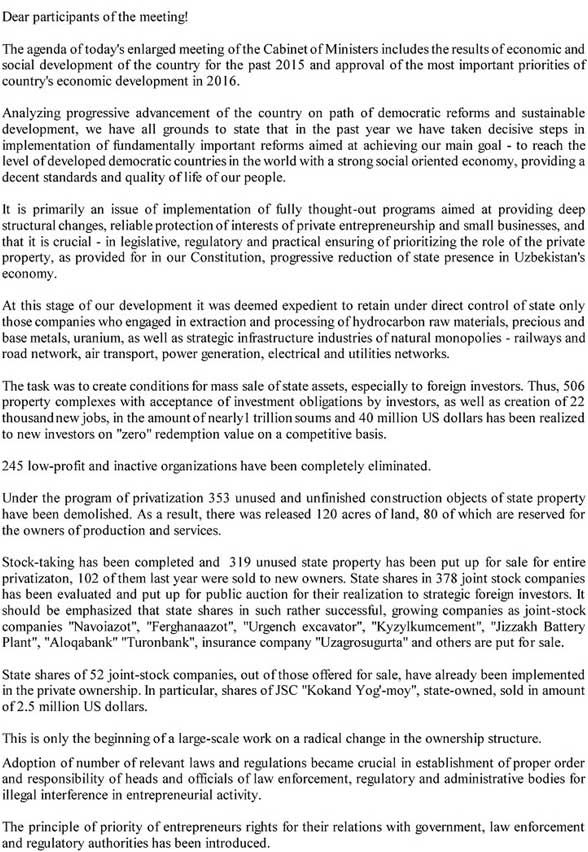 Dear participants of the meeting!

The agenda of today's enlarged meeting of the Cabinet of Ministers includes the results of economic and social development of the country for the past 2015 and approval of the most important priorities of country's economic development in 2016.

Analyzing progressive advancement of the country on path of democratic reforms and sustainable development, we have all grounds to state that in the past year we have taken decisive steps in implementation of fundamentally important reforms aimed at achieving our main goal - to reach the level of developed democratic countries in the world with a strong social oriented economy, providing a decent standards and quality of life of our people.

It is primarily an issue of implementation of fully thought-out programs aimed at providing deep structural changes, reliable protection of interests of private entrepreneurship and small businesses, and that it is crucial - in legislative, regulatory and practical ensuring of prioritizing the role of the private property, as provided for in our Constitution, progressive reduction of state presence in Uzbekistan's economy.

At this stage of our development it was deemed expedient to retain under direct control of state only those companies who engaged in extraction and processing of hydrocarbon raw materials, precious and base metals, uranium, as well as strategic infrastructure industries of natural monopolies - railways and road network, air transport, power generation, electrical and utilities networks.

The task was to create conditions for mass sale of state assets, especially to foreign investors. Thus, 506 property complexes with acceptance of investment obligations by investors, as well as creation of 22 thousand new jobs, in the amount of nearly1 trillion soums and 40 million US dollars has been realized to new investors on "zero" redemption value on a competitive basis.

245 low-profit and inactive organizations have been completely eliminated.

Under the program of privatization 353 unused and unfinished construction objects of state property have been demolished. As a result, there was released 120 acres of land, 80 of which are reserved for the owners of production and services.

Stock-taking has been completed and 319 unused state property has been put up for sale for entire privatizaton, 102 of them last year were sold to new owners. State shares in 378 joint stock companies has been evaluated and put up for public auction for their realization to strategic foreign investors. It should be emphasized that state shares in such rather successful, growing companies as joint-stock companies "Navoiazot", "Ferghanaazot", "Urgench excavator", "Kyzylkumcement", "Jizzakh Battery Plant", "Aloqabank" "Turonbank", insurance company "Uzagrosugurta" and others are put for sale.

State shares of 52 joint-stock companies, out of those offered for sale, have already been implemented in the private ownership. In particular, shares of JSC "Kokand Yog'-moy", state-owned, sold in amount of 2.5 million US dollars.

This is only the beginning of a large-scale work on a radical change in the ownership structure.

Adoption of number of relevant laws and regulations became crucial in establishment of proper order and responsibility of heads and officials of law enforcement, regulatory and administrative bodies for illegal interference in entrepreneurial activity.

The principle of priority of entrepreneurs rights for their relations with government, law enforcement and regulatory authorities has been introduced.